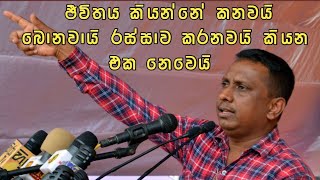 ජීවිතය කියන්නේ කනවයි බොනවායි රස්සාව කරනවයි කියන එක නෙවෙයි